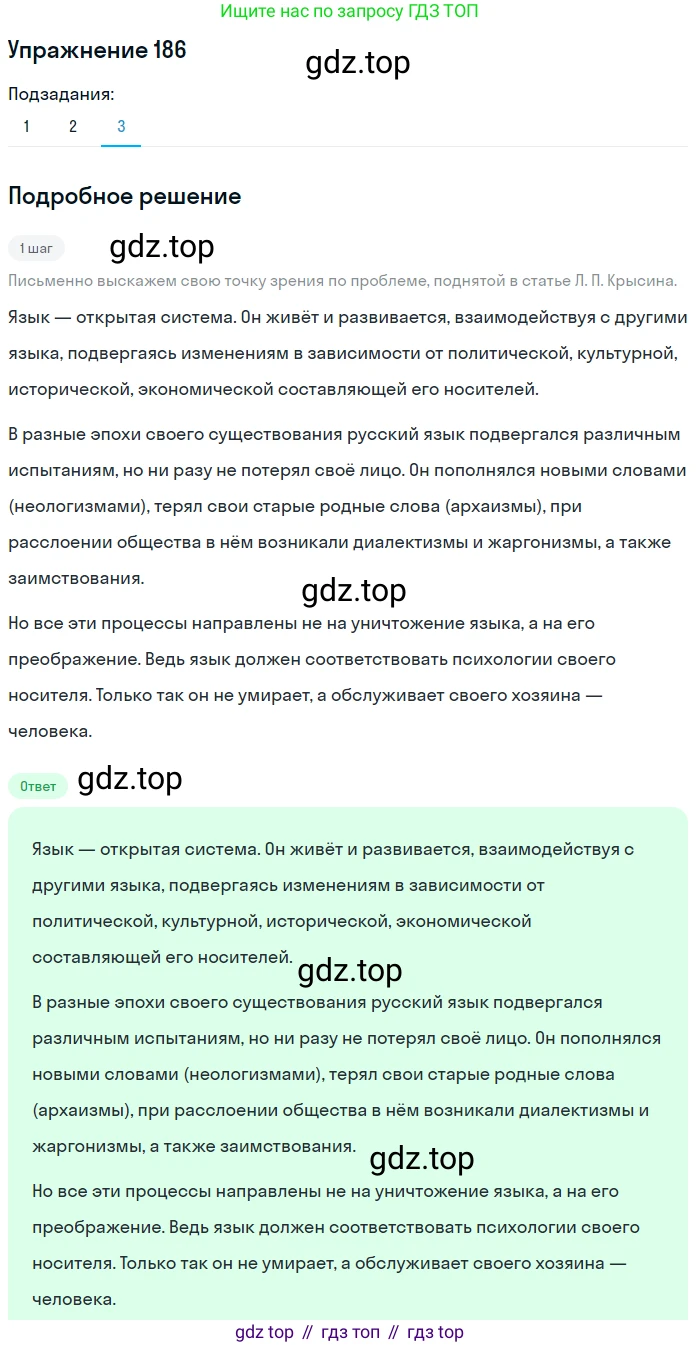 Ищите нас по запросу ГДЗ ТОП

Упражнение 186

gdz.top

Подзадания:

1 2 3

Подробное решение

1 шаг

gdz.top

Письменно выскажем свою точку зрения по проблеме, поднятой в статье Л. П. Крысина.

Язык — открытая система. Он живёт и развивается, взаимодействуя с другими языка, подвергаясь изменениям в зависимости от политической, культурной, исторической, экономической составляющей его носителей.

В разные эпохи своего существования русский язык подвергался различным испытаниям, но ни разу не потерял своё лицо. Он пополнялся новыми словами (неологизмами), терял свои старые родные слова (архаизмы), при расслоении общества в нём возникали диалектизмы и жаргонизмы, а также заимствования.

gdz.top

Но все эти процессы направлены не на уничтожение языка, а на его преображение. Ведь язык должен соответствовать психологии своего носителя. Только так он не умирает, а обслуживает своего хозяина — человека.

Ответ

gdz.top

Язык — открытая система. Он живёт и развивается, взаимодействуя с другими языка, подвергаясь изменениям в зависимости от политической, культурной, исторической, экономической составляющей его носителей.

gdz.top

В разные эпохи своего существования русский язык подвергался различным испытаниям, но ни разу не потерял своё лицо. Он пополнялся новыми словами (неологизмами), терял свои старые родные слова (архаизмы), при расслоении общества в нём возникали диалектизмы и жаргонизмы, а также заимствования.

gdz.top

Но все эти процессы направлены не на уничтожение языка, а на его преображение. Ведь язык должен соответствовать психологии своего носителя. Только так он не умирает, а обслуживает своего хозяина — человека.

gdz top // гдз топ // гдз top